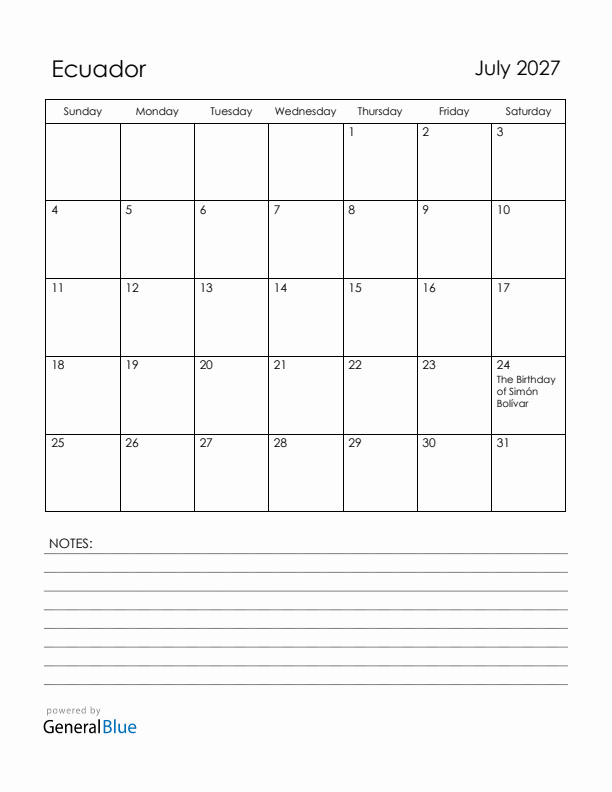 Ecuador

July 2027

| Sunday | Monday | Tuesday | Wednesday | Thursday | Friday | Saturday |
|---|---|---|---|---|---|---|
| | | | | 1 | 2 | 3 |
| 4 | 5 | 6 | 7 | 8 | 9 | 10 |
| 11 | 12 | 13 | 14 | 15 | 16 | 17 |
| 18 | 19 | 20 | 21 | 22 | 23 | 24 The Birthday of Simón Bolívar |
| 25 | 26 | 27 | 28 | 29 | 30 | 31 |

NOTES:

powered by
GeneralBlue